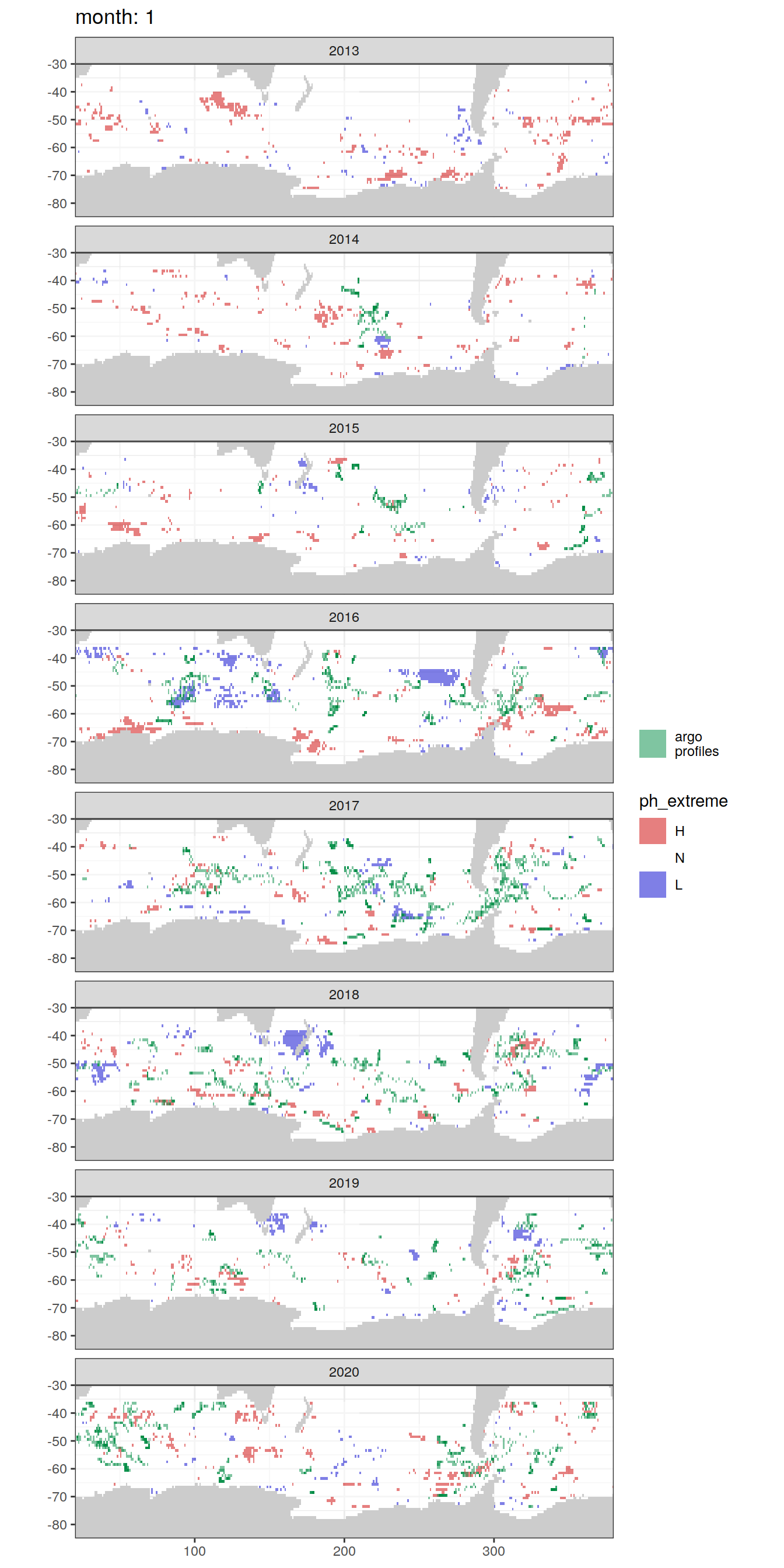 month: 1

2013

-30
-40
-50
-60
-70
-80

2014

-30
-40
-50
-60
-70
-80

2015

-30
-40
-50
-60
-70
-80

2016

-30
-40
-50
-60
-70
-80

2017

-30
-40
-50
-60
-70
-80

2018

-30
-40
-50
-60
-70
-80

2019

-30
-40
-50
-60
-70
-80

2020

-30
-40
-50
-60
-70
-80

100 200 300

argo profiles

ph_extreme

H

N

L